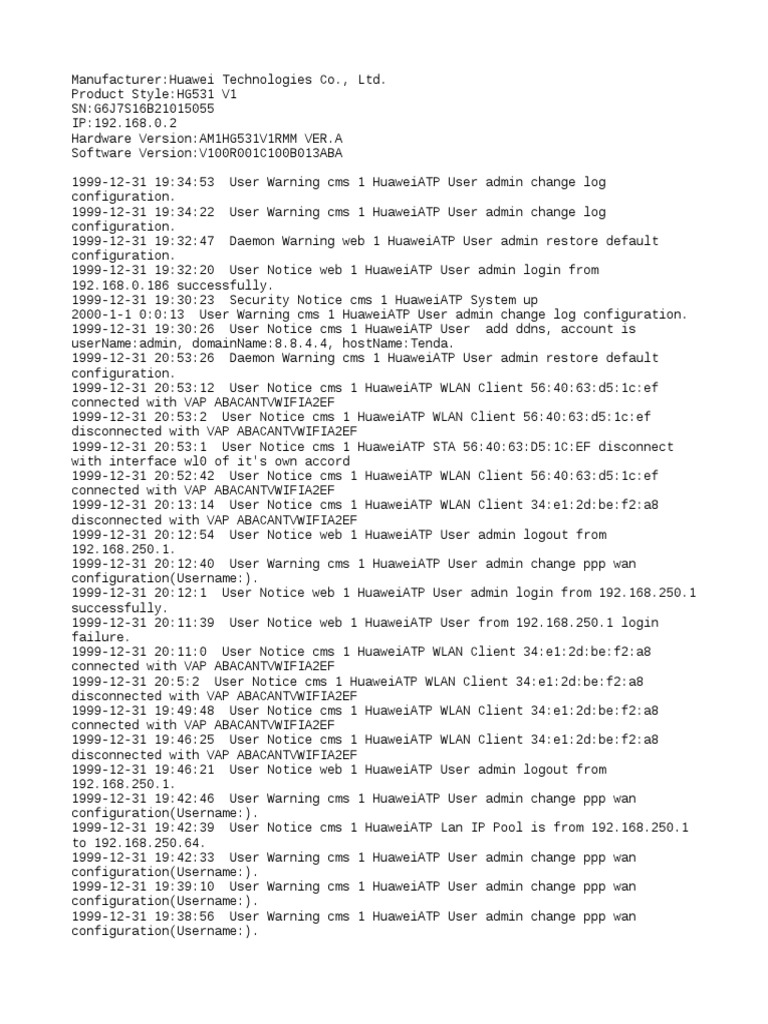 Manufacturer:Huawei Technologies Co., Ltd.
Product Style:HG531 V1
SN:G6J7S16B21015055
IP:192.168.0.2
Hardware Version:AM1HG531V1RMM VER.A
Software Version:V100R001C100B013ABA

1999-12-31 19:34:53 User Warning cms 1 HuaweiATP User admin change log configuration.
1999-12-31 19:34:22 User Warning cms 1 HuaweiATP User admin change log configuration.
1999-12-31 19:32:47 Daemon Warning web 1 HuaweiATP User admin restore default configuration.
1999-12-31 19:32:20 User Notice web 1 HuaweiATP User admin login from 192.168.0.186 successfully.
1999-12-31 19:30:23 Security Notice cms 1 HuaweiATP System up
2000-1-1 0:0:13 User Warning cms 1 HuaweiATP User admin change log configuration.
1999-12-31 19:30:26 User Notice cms 1 HuaweiATP User add ddns, account is userName:admin, domainName:8.8.4.4, hostName:Tenda.
1999-12-31 20:53:26 Daemon Warning cms 1 HuaweiATP User admin restore default configuration.
1999-12-31 20:53:12 User Notice cms 1 HuaweiATP WLAN Client 56:40:63:d5:1c:ef connected with VAP ABACANTVWIFIA2EF
1999-12-31 20:53:2 User Notice cms 1 HuaweiATP WLAN Client 56:40:63:d5:1c:ef disconnected with VAP ABACANTVWIFIA2EF
1999-12-31 20:53:1 User Notice cms 1 HuaweiATP STA 56:40:63:D5:1C:EF disconnect with interface wl0 of it's own accord
1999-12-31 20:52:42 User Notice cms 1 HuaweiATP WLAN Client 56:40:63:d5:1c:ef connected with VAP ABACANTVWIFIA2EF
1999-12-31 20:13:14 User Notice cms 1 HuaweiATP WLAN Client 34:e1:2d:be:f2:a8 disconnected with VAP ABACANTVWIFIA2EF
1999-12-31 20:12:54 User Notice web 1 HuaweiATP User admin logout from 192.168.250.1.
1999-12-31 20:12:40 User Warning cms 1 HuaweiATP User admin change ppp wan configuration(Username:).
1999-12-31 20:12:1 User Notice web 1 HuaweiATP User admin login from 192.168.250.1 successfully.
1999-12-31 20:11:39 User Notice web 1 HuaweiATP User from 192.168.250.1 login failure.
1999-12-31 20:11:0 User Notice cms 1 HuaweiATP WLAN Client 34:e1:2d:be:f2:a8 connected with VAP ABACANTVWIFIA2EF
1999-12-31 20:5:2 User Notice cms 1 HuaweiATP WLAN Client 34:e1:2d:be:f2:a8 disconnected with VAP ABACANTVWIFIA2EF
1999-12-31 19:49:48 User Notice cms 1 HuaweiATP WLAN Client 34:e1:2d:be:f2:a8 connected with VAP ABACANTVWIFIA2EF
1999-12-31 19:46:25 User Notice cms 1 HuaweiATP WLAN Client 34:e1:2d:be:f2:a8 disconnected with VAP ABACANTVWIFIA2EF
1999-12-31 19:46:21 User Notice web 1 HuaweiATP User admin logout from 192.168.250.1.
1999-12-31 19:42:46 User Warning cms 1 HuaweiATP User admin change ppp wan configuration(Username:).
1999-12-31 19:42:39 User Notice cms 1 HuaweiATP Lan IP Pool is from 192.168.250.1 to 192.168.250.64.
1999-12-31 19:42:33 User Warning cms 1 HuaweiATP User admin change ppp wan configuration(Username:).
1999-12-31 19:39:10 User Warning cms 1 HuaweiATP User admin change ppp wan configuration(Username:).
1999-12-31 19:38:56 User Warning cms 1 HuaweiATP User admin change ppp wan configuration(Username:).